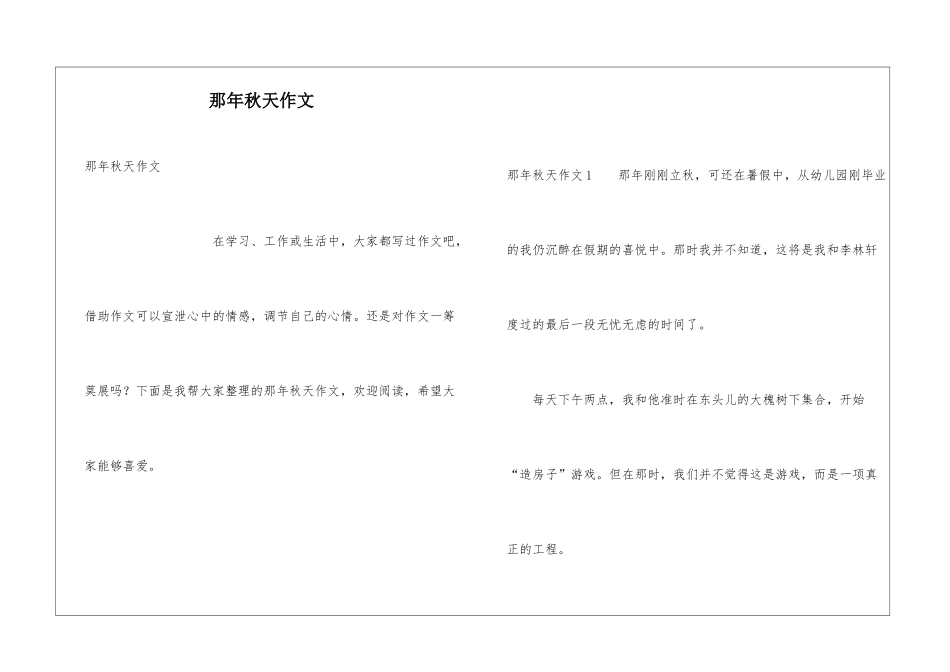 那年秋天作文

那年秋天作文

在学习、工作或生活中，大家都写过作文吧，借助作文可以宣泄心中的情感，调节自己的心情。还是对作文一筹莫展吗？下面是我帮大家整理的那年秋天作文，欢迎阅读，希望大家能够喜爱。

那年秋天作文1　　那年刚刚立秋，可还在暑假中，从幼儿园刚毕业的我仍沉醉在假期的喜悦中。那时我并不知道，这将是我和李林轩度过的最后一段无忧无虑的时间了。

每天下午两点，我和他准时在东头儿的大槐树下集合，开始“造房子”游戏。但在那时，我们并不觉得这是游戏，而是一项真正的工程。